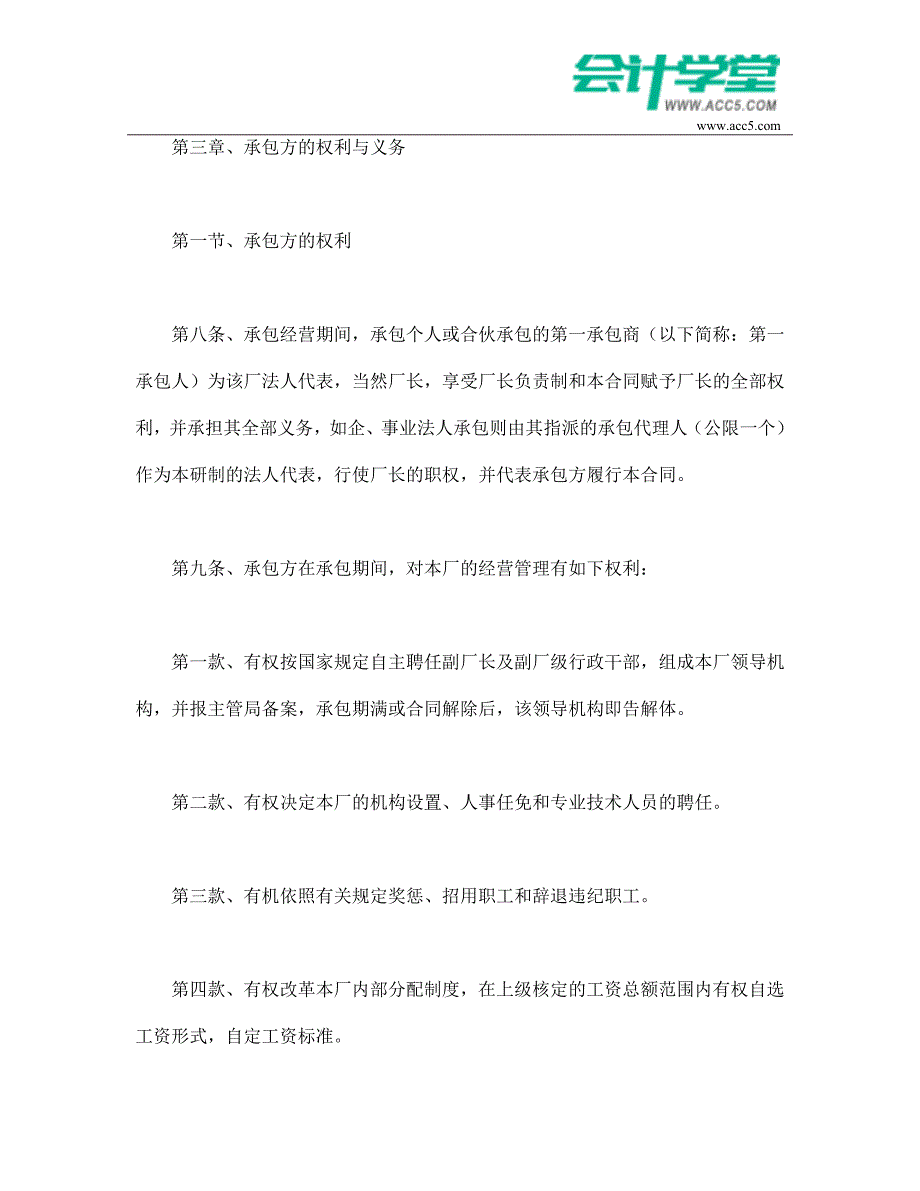 会计学堂
WWW.ACC5.COM
www.acc5.com

第三章、承包方的权利与义务

第一节、承包方的权利

第八条、承包经营期间，承包个人或合伙承包的第一承包商（以下简称：第一承包人）为该厂法人代表，当然厂长，享受厂长负责制和本合同赋予厂长的全部权利，并承担其全部义务，如企、事业法人承包则由其指派的承包代理人（公限一个）作为本研制的法人代表，行使厂长的职权，并代表承包方履行本合同。

第九条、承包方在承包期间，对本厂的经营管理有如下权利：

第一款、有权按国家规定自主聘任副厂长及副厂级行政干部，组成本厂领导机构，并报主管局备案，承包期满或合同解除后，该领导机构即告解体。

第二款、有权决定本厂的机构设置、人事任免和专业技术人员的聘任。

第三款、有机依照有关规定奖惩、招用职工和辞退违纪职工。

第四款、有权改革本厂内部分配制度，在上级核定的工资总额范围内有权自选工资形式，自定工资标准。